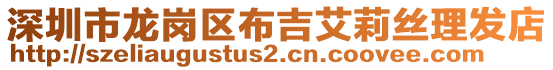 深圳市龙岗区布吉艾莉丝理发店
http://szeliaugustus2.cn.coovee.com